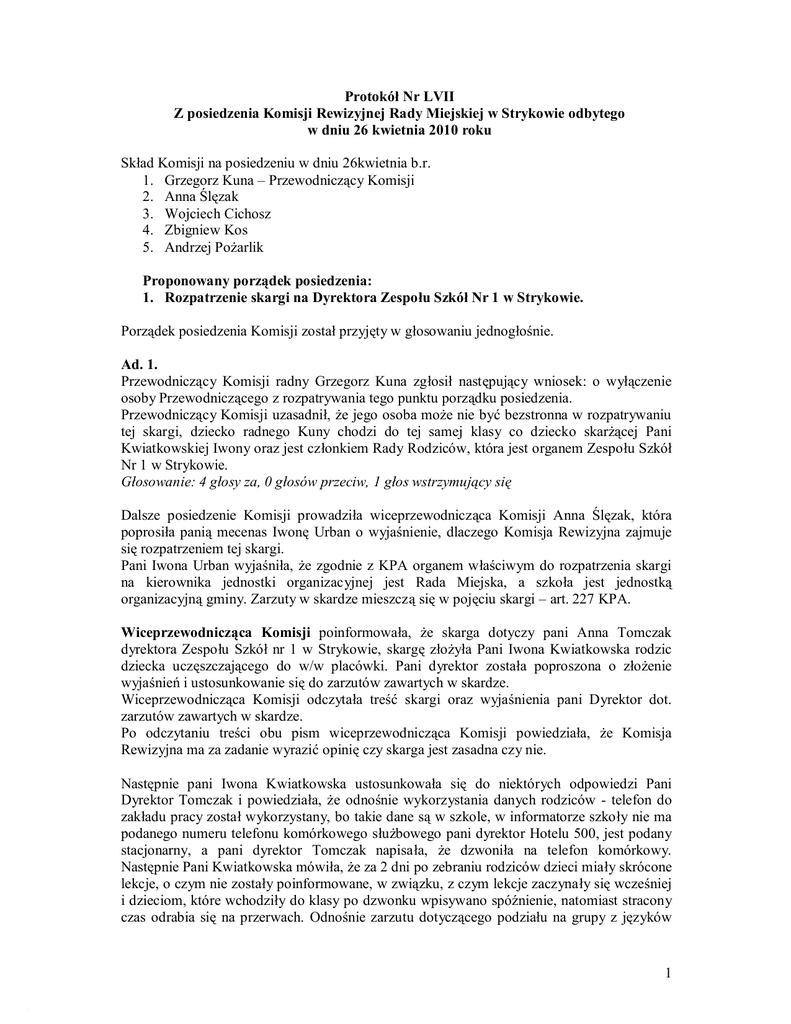 Protokół Nr LVII
Z posiedzenia Komisji Rewizyjnej Rady Miejskiej w Strykowie odbytego
w dniu 26 kwietnia 2010 roku

Skład Komisji na posiedzeniu w dniu 26kwietnia b.r.
1. Grzegorz Kuna – Przewodniczący Komisji
2. Anna Ślęzak
3. Wojciech Cichosz
4. Zbigniew Kos
5. Andrzej Pożarlik

Proponowany porządek posiedzenia:
1. Rozpatrzenie skargi na Dyrektora Zespołu Szkół Nr 1 w Strykowie.

Porządek posiedzenia Komisji został przyjęty w głosowaniu jednogłośnie.

Ad. 1.
Przewodniczący Komisji radny Grzegorz Kuna zgłosił następujący wniosek: o wyłączenie osoby Przewodniczącego z rozpatrywania tego punktu porządku posiedzenia.
Przewodniczący Komisji uzasadnił, że jego osoba może nie być bezstronna w rozpatrywaniu tej skargi, dziecko radnego Kuny chodzi do tej samej klasy co dziecko skarżącej Pani Kwiatkowskiej Iwony oraz jest członkiem Rady Rodziców, która jest organem Zespołu Szkół Nr 1 w Strykowie.
Głosowanie: 4 głosy za, 0 głosów przeciw, 1 głos wstrzymujący się

Dalsze posiedzenie Komisji prowadziła wiceprzewodnicząca Komisji Anna Ślęzak, która poprosiła panią mecenas Iwonę Urban o wyjaśnienie, dlaczego Komisja Rewizyjna zajmuje się rozpatrzeniem tej skargi.
Pani Iwona Urban wyjaśniła, że zgodnie z KPA organem właściwym do rozpatrzenia skargi na kierownika jednostki organizacyjnej jest Rada Miejska, a szkoła jest jednostką organizacyjną gminy. Zarzuty w skardze mieszczą się w pojęciu skargi – art. 227 KPA.

Wiceprzewodnicząca Komisji poinformowała, że skarga dotyczy pani Anna Tomczak dyrektora Zespołu Szkół nr 1 w Strykowie, skargę złożyła Pani Iwona Kwiatkowska rodzic dziecka uczęszczającego do w/w placówki. Pani dyrektor została poproszona o złożenie wyjaśnień i ustosunkowanie się do zarzutów zawartych w skardze.
Wiceprzewodnicząca Komisji odczytała treść skargi oraz wyjaśnienia pani Dyrektor dot. zarzutów zawartych w skardze.
Po odczytaniu treści obu pism wiceprzewodnicząca Komisji powiedziała, że Komisja Rewizyjna ma za zadanie wyrazić opinię czy skarga jest zasadna czy nie.

Następnie pani Iwona Kwiatkowska ustosunkowała się do niektórych odpowiedzi Pani Dyrektor Tomczak i powiedziała, że odnośnie wykorzystania danych rodziców - telefon do zakładu pracy został wykorzystany, bo takie dane są w szkole, w informatorze szkoły nie ma podanego numeru telefonu komórkowego służbowego pani dyrektor Hotelu 500, jest podany stacjonarny, a pani dyrektor Tomczak napisała, że dzwoniła na telefon komórkowy. Następnie Pani Kwiatkowska mówiła, że za 2 dni po zebraniu rodziców dzieci miały skrócone lekcje, o czym nie zostały poinformowane, w związku, z czym lekcje zaczynały się wcześniej i dzieciom, które wchodziły do klasy po dzwonku wpisywano spóźnienie, natomiast stracony czas odrabia się na przerwach. Odnośnie zarzutu dotyczącego podziału na grupy z języków

1